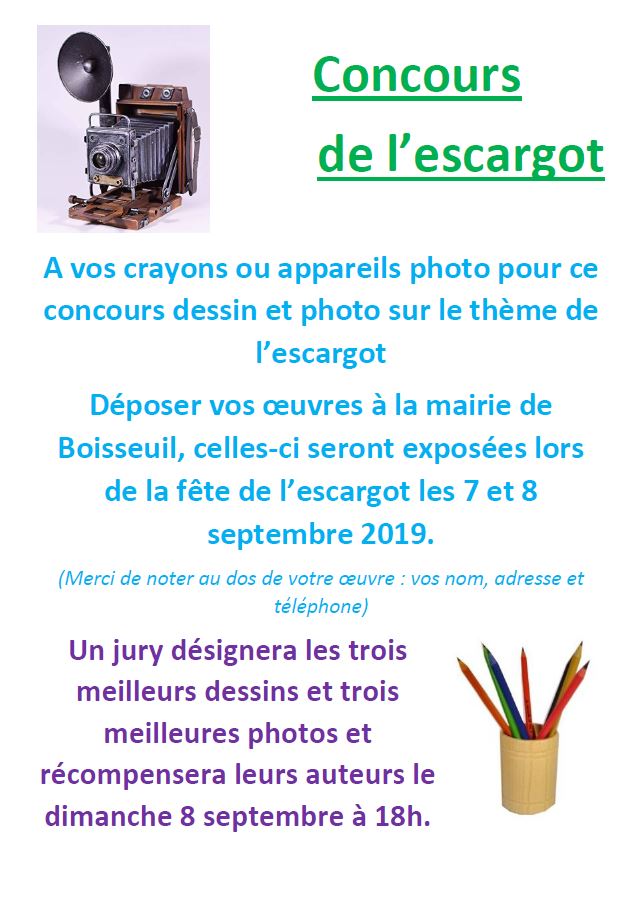 Concours

de l’escargot

A vos crayons ou appareils photo pour ce concours dessin et photo sur le thème de l’escargot

Déposer vos œuvres à la mairie de Boisseuil, celles-ci seront exposées lors de la fête de l’escargot les 7 et 8 septembre 2019.

(Merci de noter au dos de votre œuvre : vos nom, adresse et téléphone)

Un jury désignera les trois meilleurs dessins et trois meilleures photos et récompensera leurs auteurs le dimanche 8 septembre à 18h.